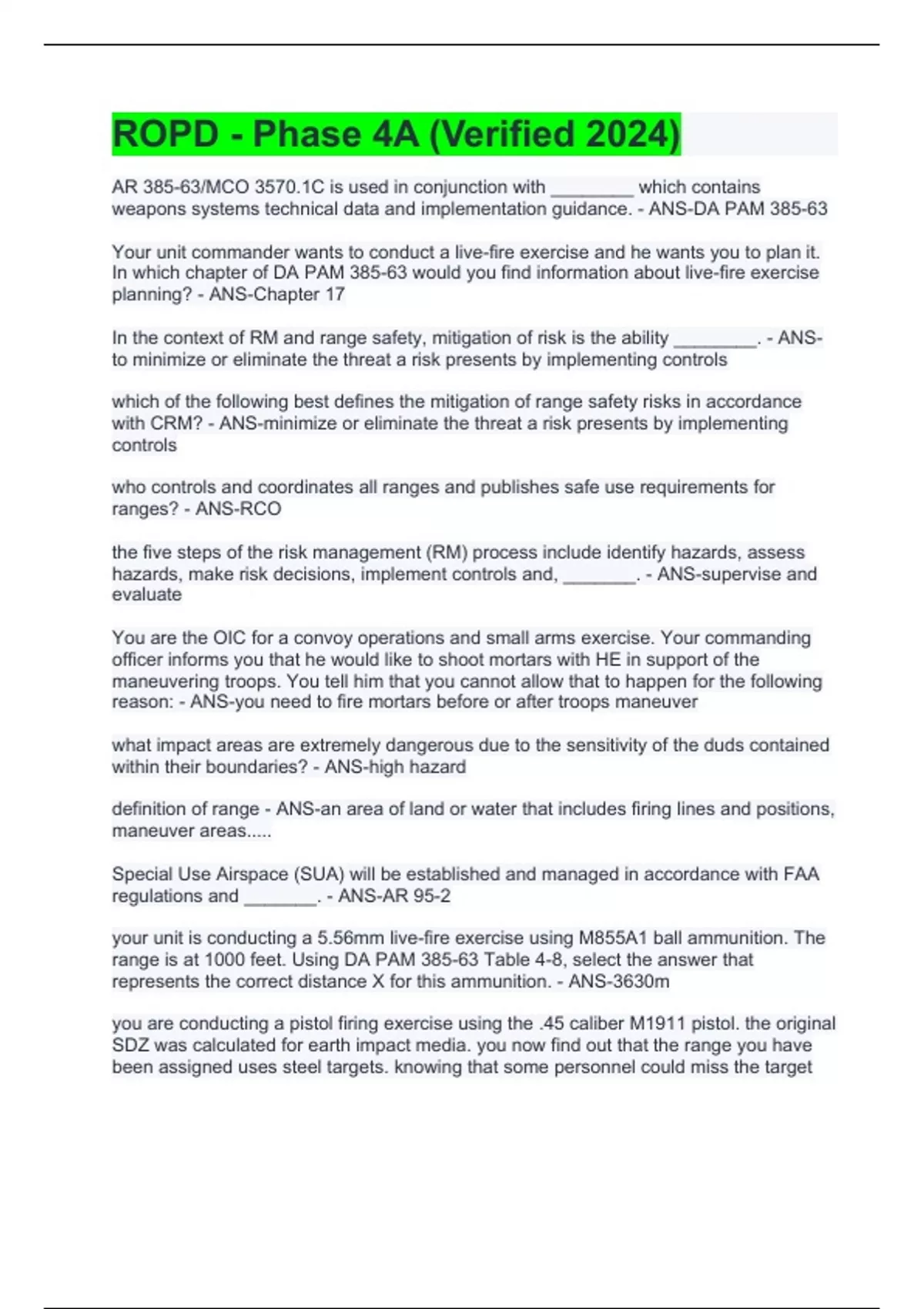 ROPD - Phase 4A (Verified 2024)

AR 385-63/MCO 3570.1C is used in conjunction with ________ which contains weapons systems technical data and implementation guidance. - ANS-DA PAM 385-63

Your unit commander wants to conduct a live-fire exercise and he wants you to plan it. In which chapter of DA PAM 385-63 would you find information about live-fire exercise planning? - ANS-Chapter 17

In the context of RM and range safety, mitigation of risk is the ability ________. - ANS-to minimize or eliminate the threat a risk presents by implementing controls

which of the following best defines the mitigation of range safety risks in accordance with CRM? - ANS-minimize or eliminate the threat a risk presents by implementing controls

who controls and coordinates all ranges and publishes safe use requirements for ranges? - ANS-RCO

the five steps of the risk management (RM) process include identify hazards, assess hazards, make risk decisions, implement controls and, _______. - ANS-supervise and evaluate

You are the OIC for a convoy operations and small arms exercise. Your commanding officer informs you that he would like to shoot mortars with HE in support of the maneuvering troops. You tell him that you cannot allow that to happen for the following reason: - ANS-you need to fire mortars before or after troops maneuver

what impact areas are extremely dangerous due to the sensitivity of the duds contained within their boundaries? - ANS-high hazard

definition of range - ANS-an area of land or water that includes firing lines and positions, maneuver areas.....

Special Use Airspace (SUA) will be established and managed in accordance with FAA regulations and _______. - ANS-AR 95-2

your unit is conducting a 5.56mm live-fire exercise using M855A1 ball ammunition. The range is at 1000 feet. Using DA PAM 385-63 Table 4-8, select the answer that represents the correct distance X for this ammunition. - ANS-3630m

you are conducting a pistol firing exercise using the .45 caliber M1911 pistol. the original SDZ was calculated for earth impact media. you now find out that the range you have been assigned uses steel targets. knowing that some personnel could miss the target